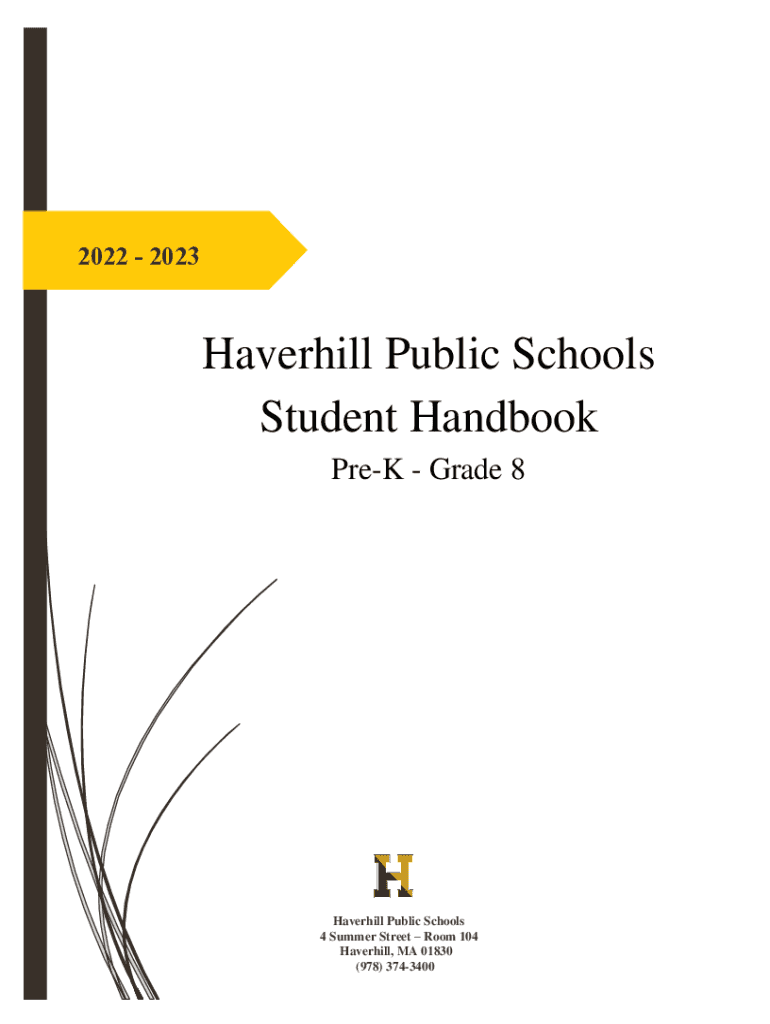 2022 - 2023

Haverhill Public Schools
Student Handbook

Pre-K - Grade 8

H

Haverhill Public Schools
4 Summer Street – Room 104
Haverhill, MA 01830
(978) 374-3400